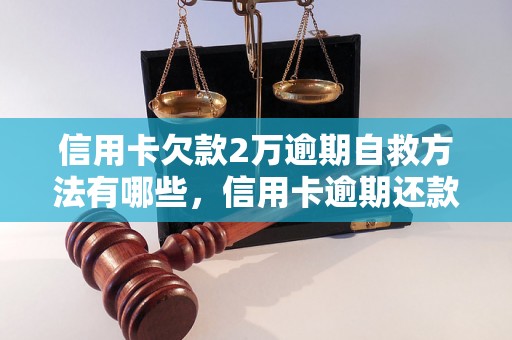 信用卡欠款2万逾期自救方法有哪些，信用卡逾期还款